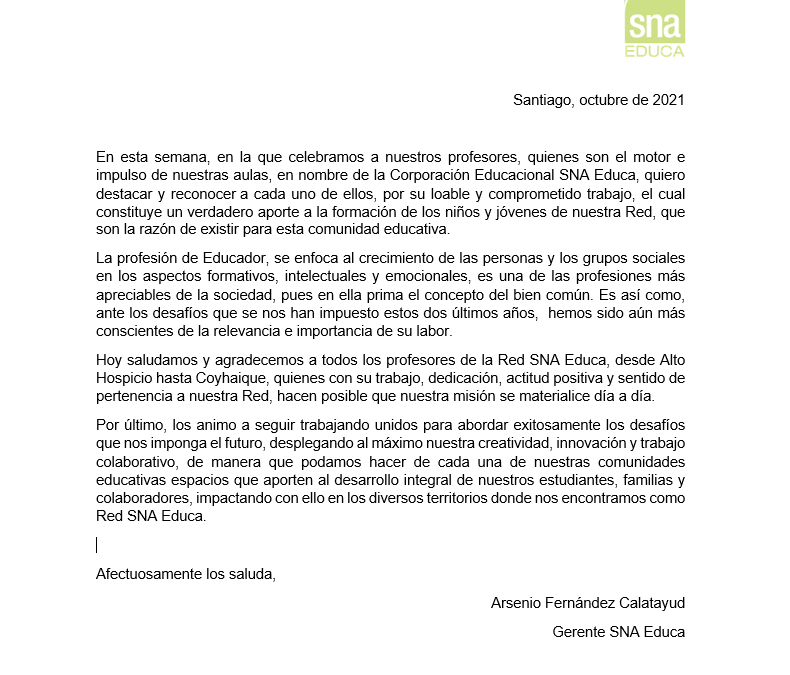 sna
EDUCA

Santiago, octubre de 2021

En esta semana, en la que celebramos a nuestros profesores, quienes son el motor e impulso de nuestras aulas, en nombre de la Corporación Educacional SNA Educa, quiero destacar y reconocer a cada uno de ellos, por su loable y comprometido trabajo, el cual constituye un verdadero aporte a la formación de los niños y jóvenes de nuestra Red, que son la razón de existir para esta comunidad educativa.

La profesión de Educador, se enfoca al crecimiento de las personas y los grupos sociales en los aspectos formativos, intelectuales y emocionales, es una de las profesiones más apreciables de la sociedad, pues en ella prima el concepto del bien común. Es así como, ante los desafíos que se nos han impuesto estos dos últimos años, hemos sido aún más conscientes de la relevancia e importancia de su labor.

Hoy saludamos y agradecemos a todos los profesores de la Red SNA Educa, desde Alto Hospicio hasta Coyhaique, quienes con su trabajo, dedicación, actitud positiva y sentido de pertenencia a nuestra Red, hacen posible que nuestra misión se materialice día a día.

Por último, los animo a seguir trabajando unidos para abordar exitosamente los desafíos que nos imponga el futuro, desplegando al máximo nuestra creatividad, innovación y trabajo colaborativo, de manera que podamos hacer de cada una de nuestras comunidades educativas espacios que aporten al desarrollo integral de nuestros estudiantes, familias y colaboradores, impactando con ello en los diversos territorios donde nos encontramos como Red SNA Educa.

Afectuosamente los saluda,

Arsenio Fernández Calatayud

Gerente SNA Educa